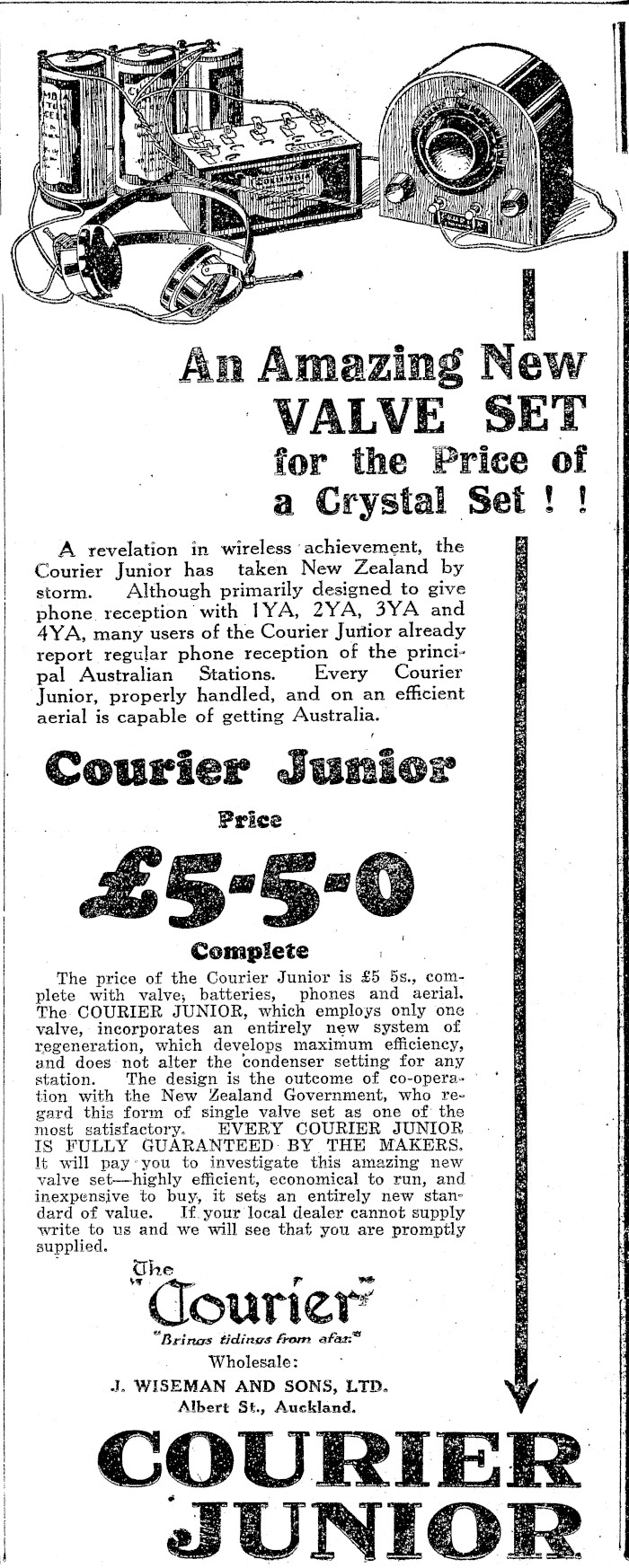 An Amazing New VALVE SET for the Price of a Crystal Set ! !

A revelation in wireless achievement, the Courier Junior has taken New Zealand by storm. Although primarily designed to give phone reception with 1YA, 2YA, 3YA and 4YA, many users of the Courier Junior already report regular phone reception of the principal Australian Stations. Every Courier Junior, properly handled, and on an efficient aerial is capable of getting Australia.

Courier Junior

Price

£5-5-0

Complete

The price of the Courier Junior is £5 5s., complete with valve, batteries, phones and aerial. The COURIER JUNIOR, which employs only one valve, incorporates an entirely new system of regeneration, which develops maximum efficiency, and does not alter the condenser setting for any station. The design is the outcome of co-operation with the New Zealand Government, who regard this form of single valve set as one of the most satisfactory. EVERY COURIER JUNIOR IS FULLY GUARANTEED BY THE MAKERS. It will pay you to investigate this amazing new valve set—highly efficient, economical to run, and inexpensive to buy, it sets an entirely new standard of value. If your local dealer cannot supply write to us and we will see that you are promptly supplied.

The "Courier"
"Brings tidings from afar."

Wholesale:
J. WISEMAN AND SONS, LTD.
Albert St., Auckland.

COURIER JUNIOR